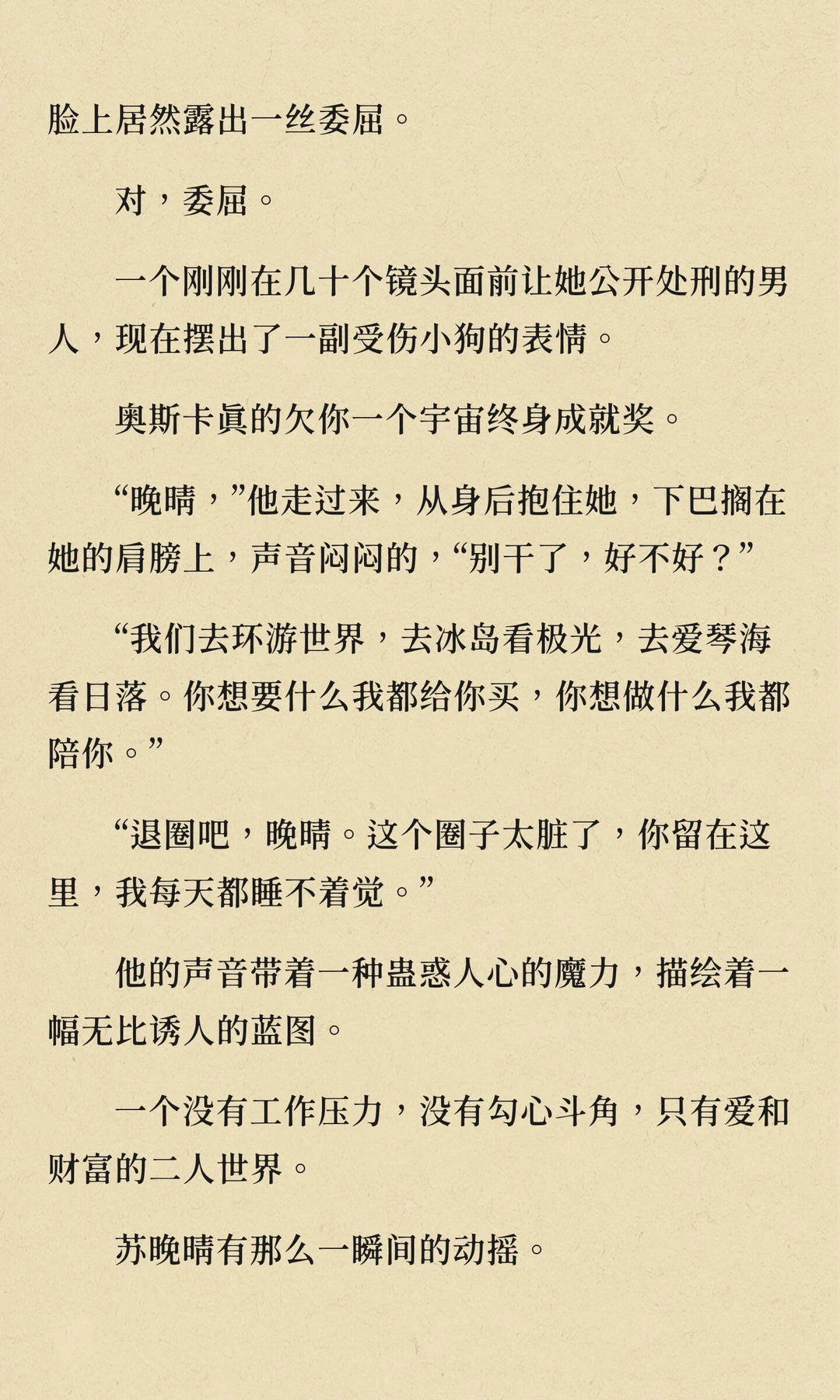 脸上居然露出一丝委屈。

对，委屈。

一个刚刚在几十个镜头面前让她公开处刑的男人，现在摆出了一副受伤小狗的表情。

奥斯卡真的欠你一个宇宙终身成就奖。

“晚晴，”他走过来，从身后抱住她，下巴搁在她的肩膀上，声音闷闷的，“别干了，好不好？”

“我们去环游世界，去冰岛看极光，去爱琴海看日落。你想要什么我都给你买，你想做什么我都陪你。”

“退圈吧，晚晴。这个圈子太脏了，你留在这里，我每天都睡不着觉。”

他的声音带着一种蛊惑人心的魔力，描绘着一幅无比诱人的蓝图。

一个没有工作压力，没有勾心斗角，只有爱和财富的二人世界。

苏晚晴有那么一瞬间的动摇。